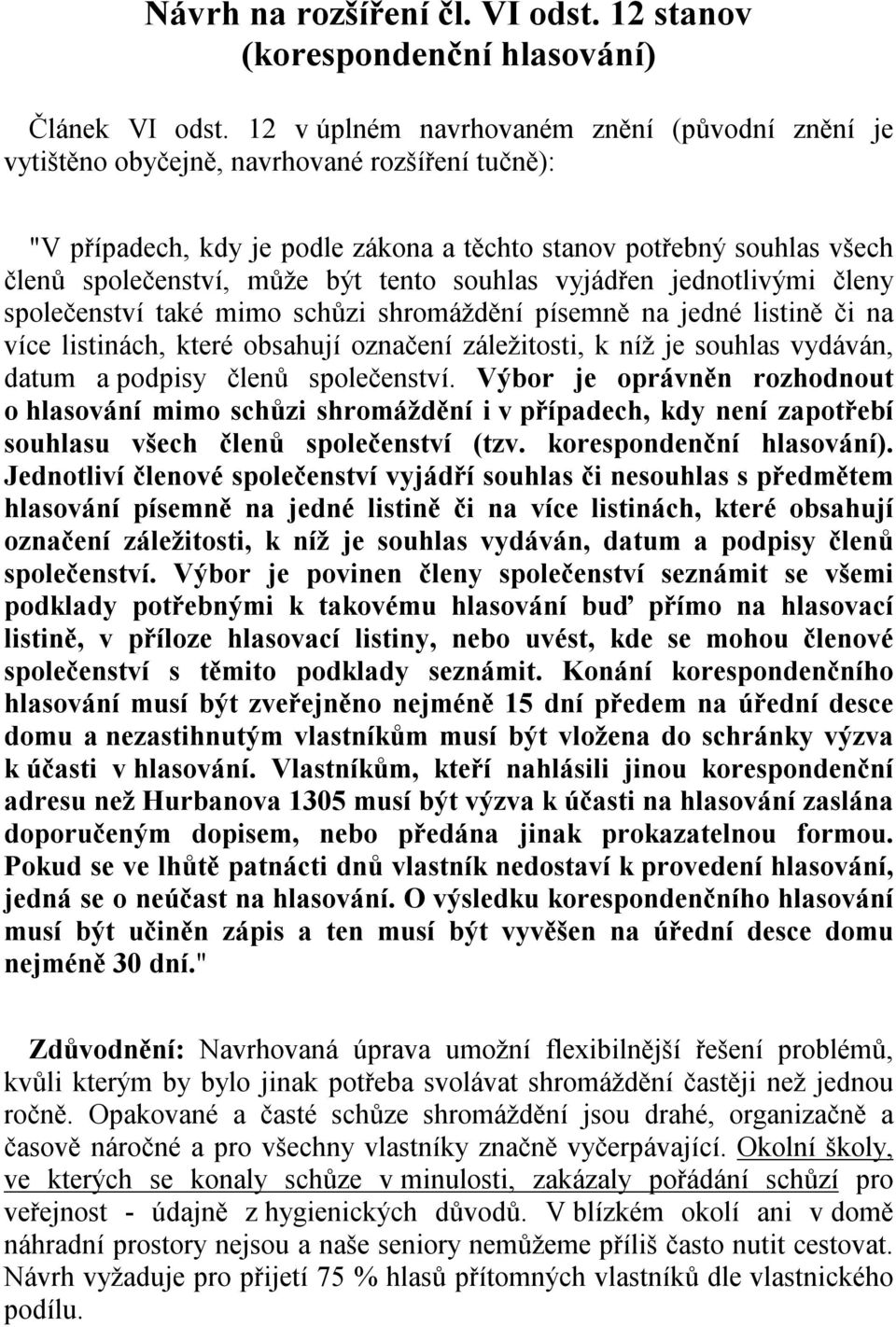 Návrh na rozšíření čl. VI odst. 12 stanov (korespondenční hlasování)

Článek VI odst. 12 v úplném navrhovaném znění (původní znění je vytištěno obyčejně, navrhované rozšíření tučně):

"V případech, kdy je podle zákona a těchto stanov potřebný souhlas všech členů společenství, může být tento souhlas vyjádřen jednotlivými členy společenství také mimo schůzi shromáždění písemně na jedné listině či na více listinách, které obsahují označení záležitosti, k níž je souhlas vydáván, datum a podpisy členů společenství. Výbor je oprávněn rozhodnout o hlasování mimo schůzi shromáždění i v případech, kdy není zapotřebí souhlasu všech členů společenství (tzv. korespondenční hlasování). Jednotliví členové společenství vyjádří souhlas či nesouhlas s předmětem hlasování písemně na jedné listině či na více listinách, které obsahují označení záležitosti, k níž je souhlas vydáván, datum a podpisy členů společenství. Výbor je povinen členy společenství seznámit se všemi podklady potřebnými k takovému hlasování buď přímo na hlasovací listině, v příloze hlasovací listiny, nebo uvést, kde se mohou členové společenství s těmito podklady seznámit. Konání korespondenčního hlasování musí být zveřejněno nejméně 15 dní předem na úřední desce domu a nezastihnutým vlastníkům musí být vložena do schránky výzva k účasti v hlasování. Vlastníkům, kteří nahlásili jinou korespondenční adresu než Hurbanova 1305 musí být výzva k účasti na hlasování zaslána doporučeným dopisem, nebo předána jinak prokazatelnou formou. Pokud se ve lhůtě patnácti dnů vlastník nedostaví k provedení hlasování, jedná se o neúčast na hlasování. O výsledku korespondenčního hlasování musí být učiněn zápis a ten musí být vyvěšen na úřední desce domu nejméně 30 dní."

Zdůvodnění: Navrhovaná úprava umožní flexibilnější řešení problémů, kvůli kterým by bylo jinak potřeba svolávat shromáždění častěji než jednou ročně. Opakované a časté schůze shromáždění jsou drahé, organizačně a časově náročné a pro všechny vlastníky značně vyčerpávající. Okolní školy, ve kterých se konaly schůze v minulosti, zakázaly pořádání schůzí pro veřejnost - údajně z hygienických důvodů. V blízkém okolí ani v domě náhradní prostory nejsou a naše seniory nemůžeme příliš často nutit cestovat. Návrh vyžaduje pro přijetí 75 % hlasů přítomných vlastníků dle vlastnického podílu.